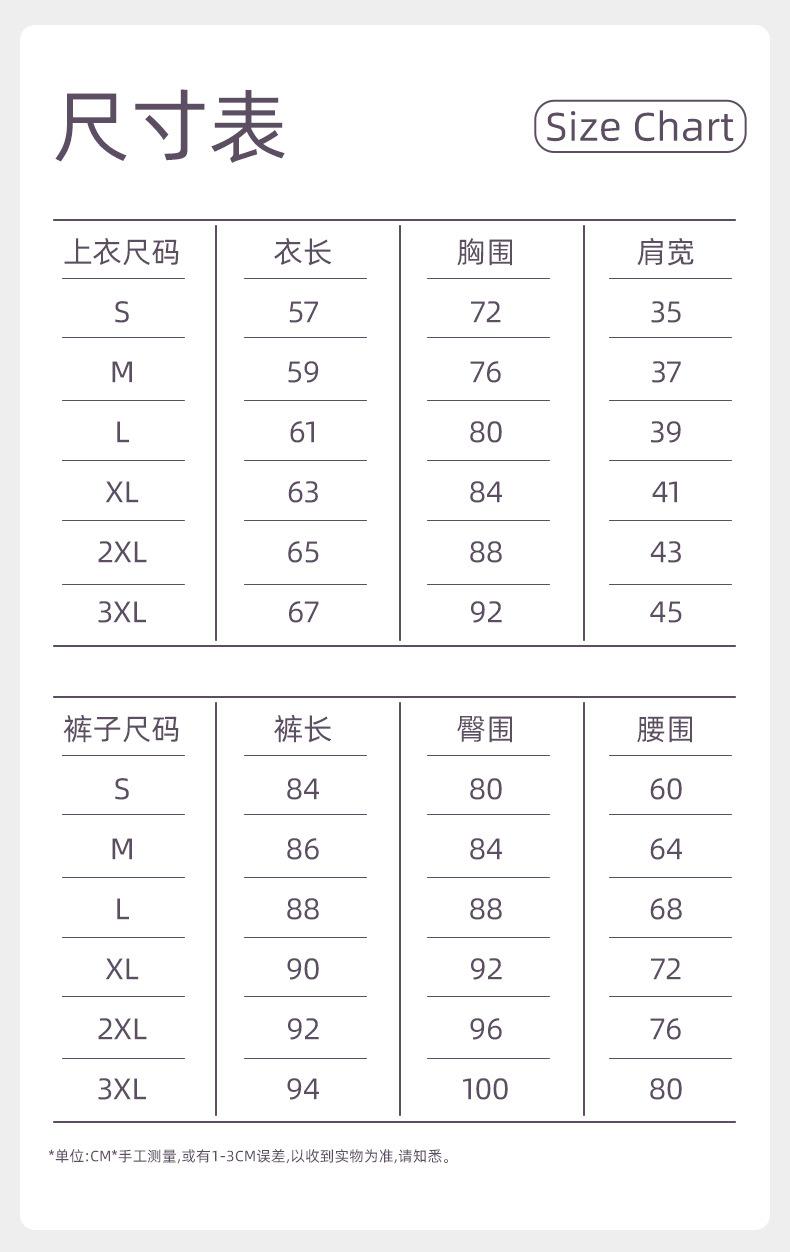 尺寸表

Size Chart

| 上衣尺码 | 衣长 | 胸围 | 肩宽 |
|---|---|---|---|
| S | 57 | 72 | 35 |
| M | 59 | 76 | 37 |
| L | 61 | 80 | 39 |
| XL | 63 | 84 | 41 |
| 2XL | 65 | 88 | 43 |
| 3XL | 67 | 92 | 45 |

| 裤子尺码 | 裤长 | 臀围 | 腰围 |
|---|---|---|---|
| S | 84 | 80 | 60 |
| M | 86 | 84 | 64 |
| L | 88 | 88 | 68 |
| XL | 90 | 92 | 72 |
| 2XL | 92 | 96 | 76 |
| 3XL | 94 | 100 | 80 |

*单位:CM*手工测量,或有1-3CM误差,以收到实物为准,请知悉。